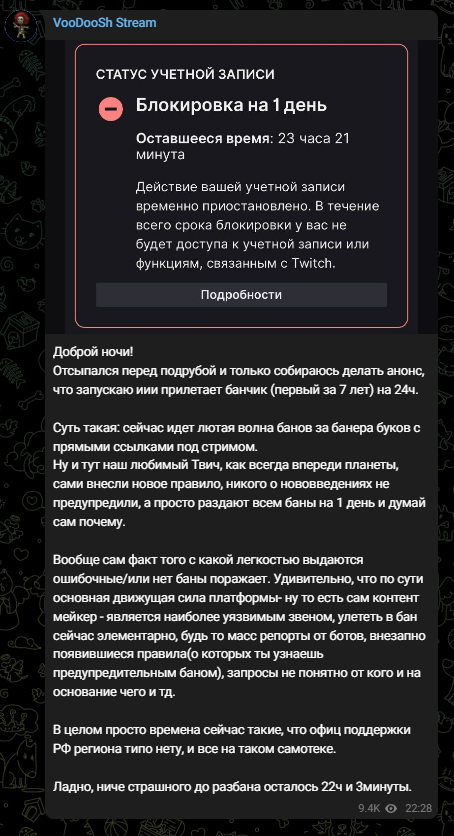 VooDooSh Stream

СТАТУС УЧЕТНОЙ ЗАПИСИ

Блокировка на 1 день

Оставшееся время: 23 часа 21 минута

Действие вашей учетной записи временно приостановлено. В течение всего срока блокировки у вас не будет доступа к учетной записи или функциям, связанным с Twitch.

Подробности

Доброй ночи!
Отсыпался перед подрубой и только собираюсь делать анонс, что запускаю иии прилетает банчик (первый за 7 лет) на 24ч.

Суть такая: сейчас идет лютая волна банов за банера буков с прямыми ссылками под стримом.
Ну и тут наш любимый Твич, как всегда впереди планеты, сами внесли новое правило, никого о нововведениях не предупредили, а просто раздают всем баны на 1 день и думай сам почему.

Вообще сам факт того с какой легкостью выдаются ошибочные/или нет баны поражает. Удивительно, что по сути основная движущая сила платформы- ну то есть сам контент мейкер - является наиболее уязвимым звеном, улететь в бан сейчас элементарно, будь то масс репорты от ботов, внезапно появившиеся правила(о которых ты узнаешь предупредительным баном), запросы не понятно от кого и на основание чего и тд.

В целом просто времена сейчас такие, что офиц поддержки РФ региона типо нету, и все на таком самотеке.

Ладно, ниче страшного до разбана осталось 22ч и 3минуты.

9.4K 22:28